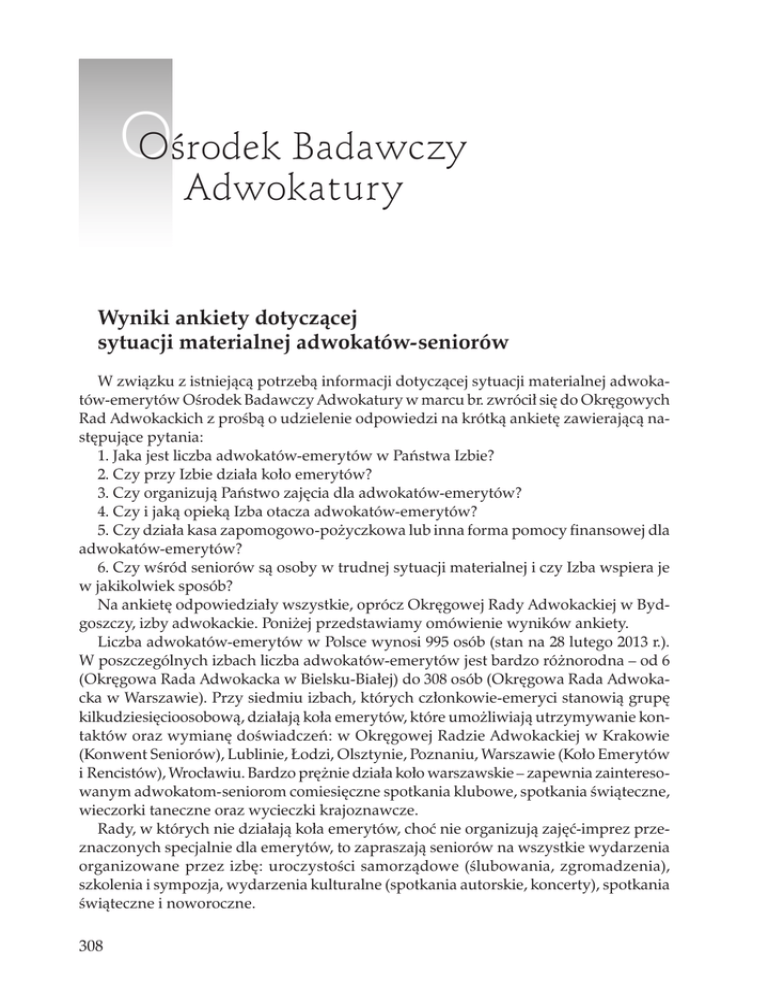 Ośrodek Badawczy Adwokatury

Wyniki ankiety dotyczącej sytuacji materialnej adwokatów-seniorów

W związku z istniejącą potrzebą informacji dotyczącej sytuacji materialnej adwokatów-emerytów Ośrodek Badawczy Adwokatury w marcu br. zwrócił się do Okręgowych Rad Adwokackich z prośbą o udzielenie odpowiedzi na krótką ankietę zawierającą następujące pytania:

1. Jaka jest liczba adwokatów-emerytów w Państwa Izbie?

2. Czy przy Izbie działa koło emerytów?

3. Czy organizują Państwo zajęcia dla adwokatów-emerytów?

4. Czy i jaką opieką Izba otacza adwokatów-emerytów?

5. Czy działa kasa zapomogowo-pożyczkowa lub inna forma pomocy finansowej dla adwokatów-emerytów?

6. Czy wśród seniorów są osoby w trudnej sytuacji materialnej i czy Izba wspiera je w jakikolwiek sposób?

Na ankietę odpowiedziały wszystkie, oprócz Okręgowej Rady Adwokackiej w Bydgoszczy, izby adwokackie. Poniżej przedstawiamy omówienie wyników ankiety.

Liczba adwokatów-emerytów w Polsce wynosi 995 osób (stan na 28 lutego 2013 r.). W poszczególnych izbach liczba adwokatów-emerytów jest bardzo różnorodna – od 6 (Okręgowa Rada Adwokacka w Bielsku-Białej) do 308 osób (Okręgowa Rada Adwokacka w Warszawie). Przy siedmiu izbach, których członkowie-emeryci stanowią grupę kilkudziesięcioosobową, działają koła emerytów, które umożliwiają utrzymywanie kontaktów oraz wymianę doświadczeń: w Okręgowej Radzie Adwokackiej w Krakowie (Konwent Seniorów), Lublinie, Łodzi, Olsztynie, Poznaniu, Warszawie (Koło Emerytów i Rencistów), Wrocławiu. Bardzo prężnie działa koło warszawskie – zapewnia zainteresowanym adwokatom-seniorom comiesięczne spotkania klubowe, spotkania świąteczne, wieczorki taneczne oraz wycieczki krajoznawcze.

Rady, w których nie działają koła emerytów, choć nie organizują zajęć-imprez przeznaczonych specjalnie dla emerytów, to zapraszają seniorów na wszystkie wydarzenia organizowane przez izbę: uroczystości samorządowe (ślubowania, zgromadzenia), szkolenia i sympozja, wydarzenia kulturalne (spotkania autorskie, koncerty), spotkania świąteczne i noworoczne.

308